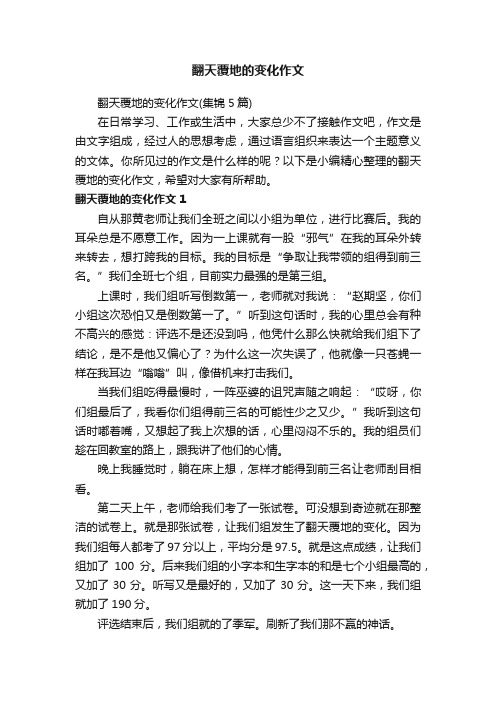 翻天覆地的变化作文

翻天覆地的变化作文(集锦 5 篇)

在日常学习、工作或生活中，大家总少不了接触作文吧，作文是由文字组成，经过人的思想考虑，通过语言组织来表达一个主题意义的文体。你所见过的作文是什么样的呢？以下是小编精心整理的翻天覆地的变化作文，希望对大家有所帮助。

翻天覆地的变化作文 1

自从那黄老师让我们全班之间以小组为单位，进行比赛后。我的耳朵总是不愿意工作。因为一上课就有一股“邪气”在我的耳朵外转来转去，想打跨我的目标。我的目标是“争取让我带领的组得到前三名。”我们全班七个组，目前实力最强的是第三组。

上课时，我们组听写倒数第一，老师就对我说：“赵期坚，你们小组这次恐怕又是倒数第一了。”听到这句话时，我的心里总会有种不高兴的感觉：评选不是还没到吗，他凭什么那么快就给我们组下了结论，是不是他又偏心了？为什么这一次失误了，他就像一只苍蝇一样在我耳边“嗡嗡”叫，像借机来打击我们。

当我们组吃得最慢时，一阵巫婆的诅咒声随之响起：“哎呀，你们组最后了，我看你们组得前三名的可能性少之又少。”我听到这句话时嘟着嘴，又想起了我上次想的话，心里闷闷不乐的。我的组员们趁在回教室的路上，跟我讲了他们的心情。

晚上我睡觉时，躺在床上想，怎样才能得到前三名让老师刮目相看。

第二天上午，老师给我们考了一张试卷。可没想到奇迹就在那整洁的试卷上。就是那张试卷，让我们组发生了翻天覆地的变化。因为我们组每人都考了 97 分以上，平均分是 97.5。就是这点成绩，让我们组加了 100 分。后来我们组的小字本和生字本的和是七个小组最高的，又加了 30 分。听写又是最好的，又加了 30 分。这一天下来，我们组就加了 190 分。

评选结束后，我们组就的了季军。刷新了我们那不赢的神话。